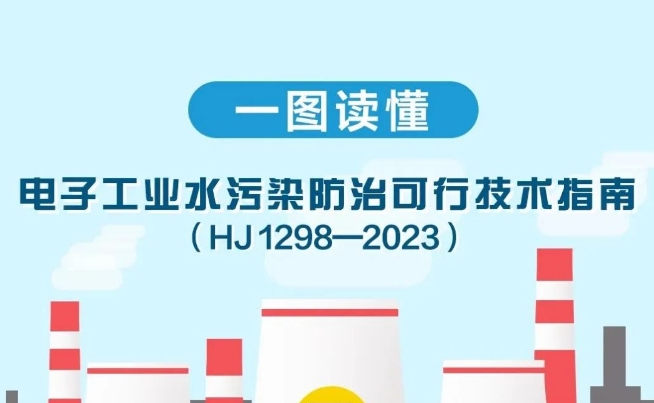 一图读懂

电子工业水污染防治可行技术指南
（HJ 1298—2023）